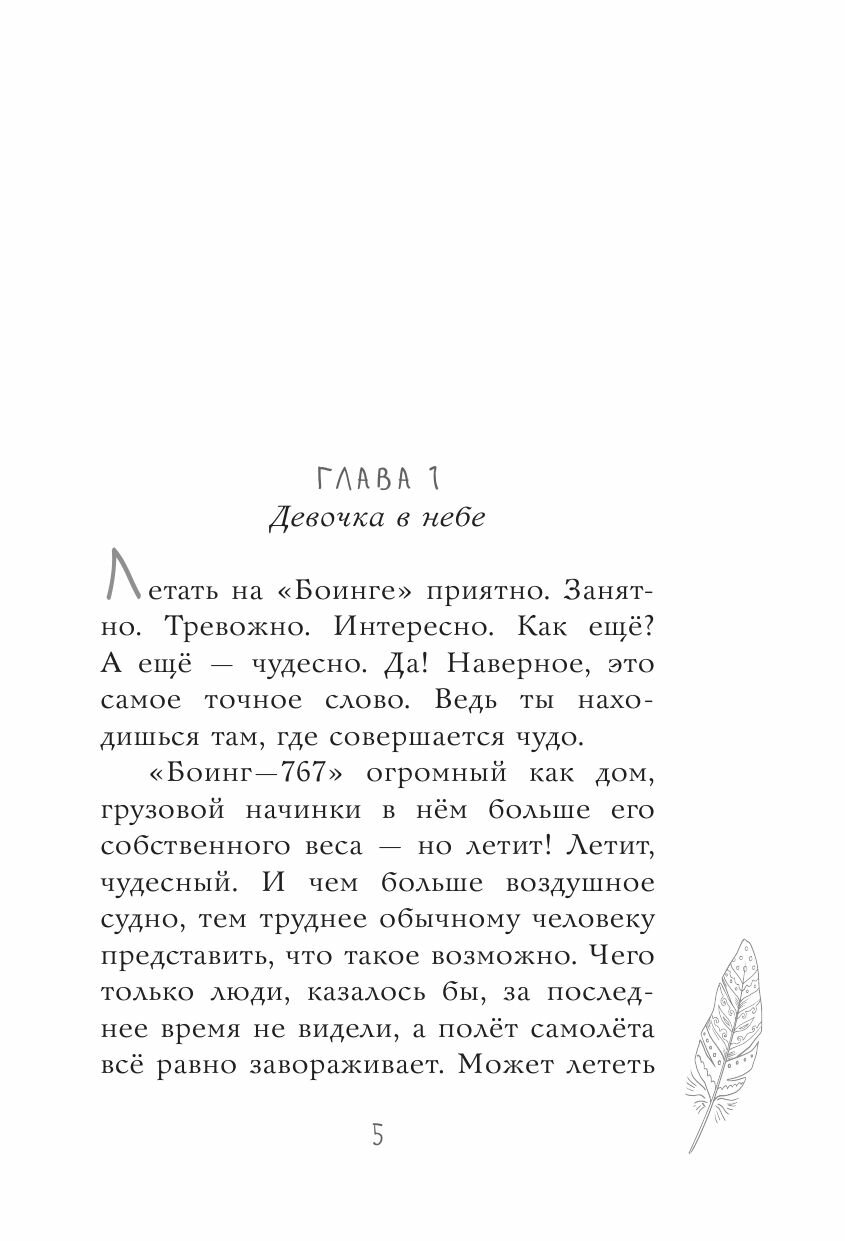 ГЛАВА 1
Девочка в небе

Летать на «Боинге» приятно. Занятно. Тревожно. Интересно. Как ещё? А ещё — чудесно. Да! Наверное, это самое точное слово. Ведь ты находишься там, где совершается чудо.

«Боинг—767» огромный как дом, грузовой начинки в нём больше его собственного веса — но летит! Летит, чудесный. И чем больше воздушное судно, тем труднее обычному человеку представить, что такое возможно. Чего только люди, казалось бы, за последнее время не видели, а полёт самолёта всё равно завораживает. Может лететь

5